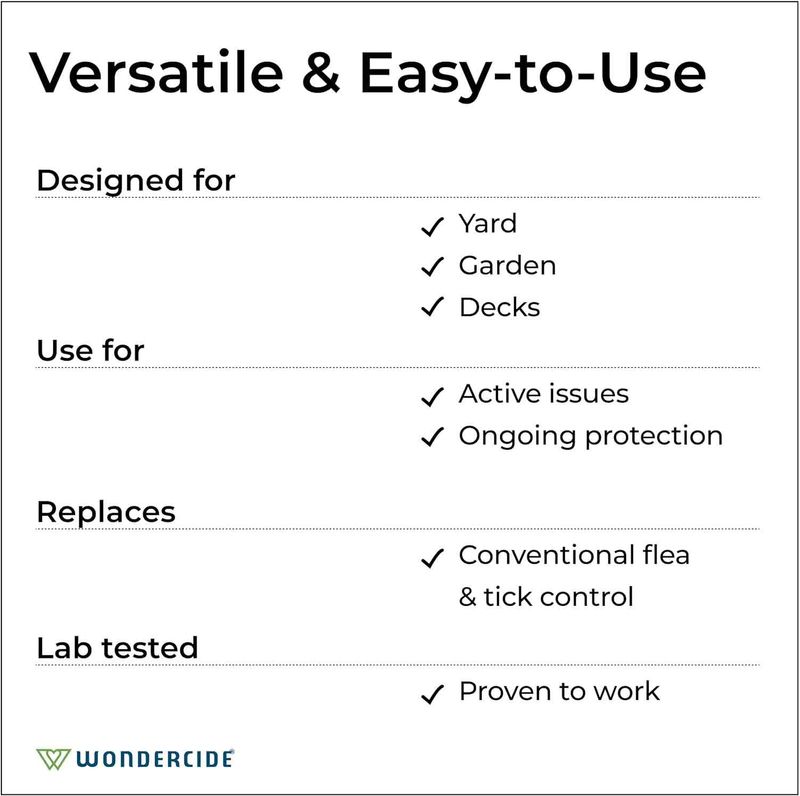 Versatile & Easy-to-Use

Designed for

✓ Yard
✓ Garden
✓ Decks

Use for

✓ Active issues
✓ Ongoing protection

Replaces

✓ Conventional flea & tick control

Lab tested

✓ Proven to work

WONDERCIDE®